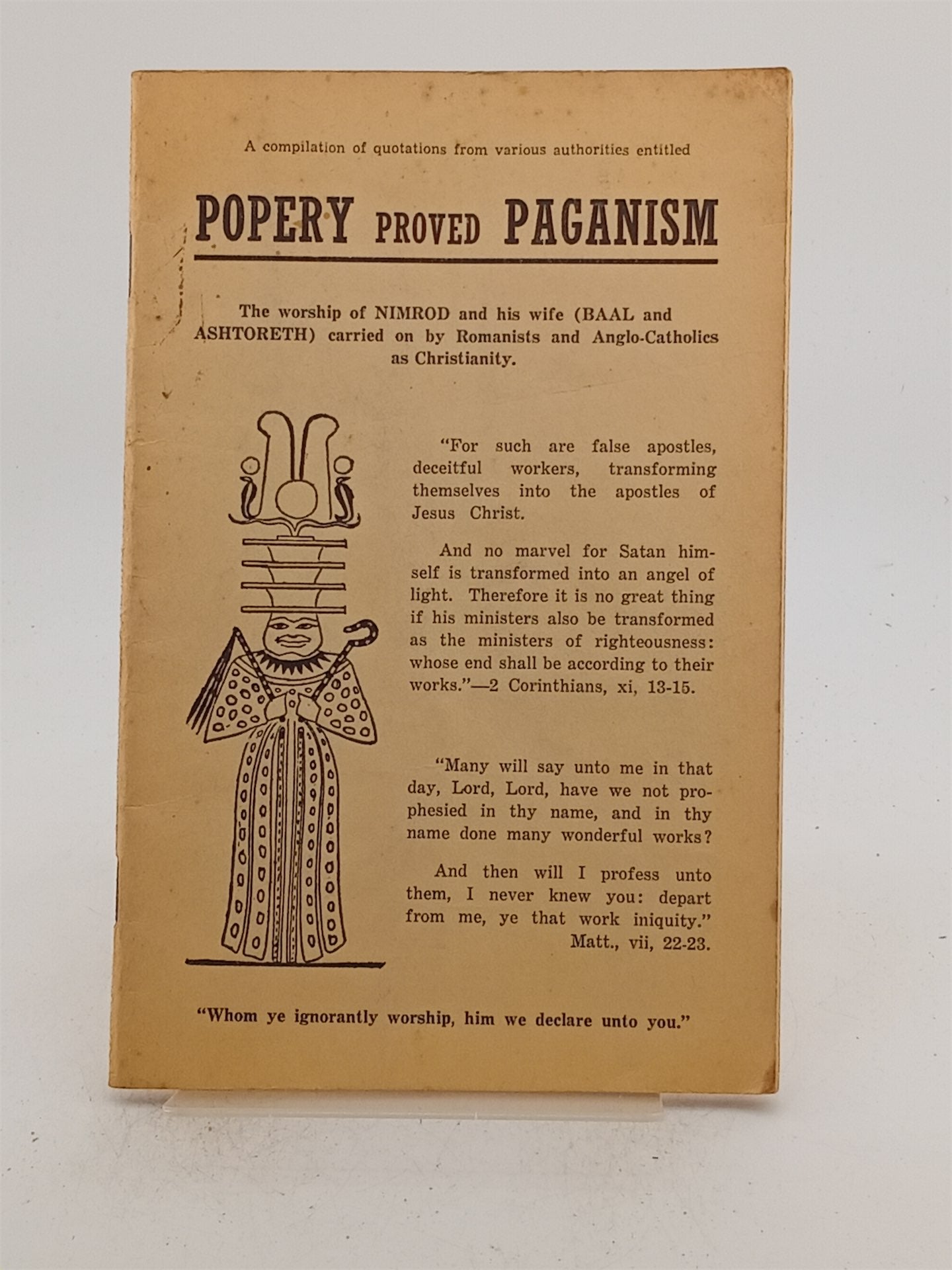 A compilation of quotations from various authorities entitled

POPERY PROVED PAGANISM

The worship of NIMROD and his wife (BAAL and ASHTORETH) carried on by Romanists and Anglo-Catholics as Christianity.

"For such are false apostles, deceitful workers, transforming themselves into the apostles of Jesus Christ.

And no marvel for Satan himself is transformed into an angel of light. Therefore it is no great thing if his ministers also be transformed as the ministers of righteousness: whose end shall be according to their works."—2 Corinthians, xi, 13-15.

"Many will say unto me in that day, Lord, Lord, have we not prophesied in thy name, and in thy name done many wonderful works?

And then will I profess unto them, I never knew you: depart from me, ye that work iniquity." Matt., vii, 22-23.

"Whom ye ignorantly worship, him we declare unto you."